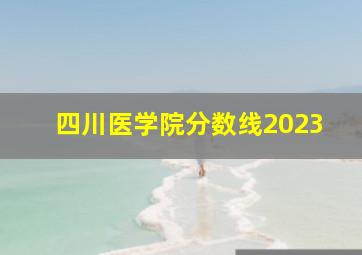 四川医学院分数线2023